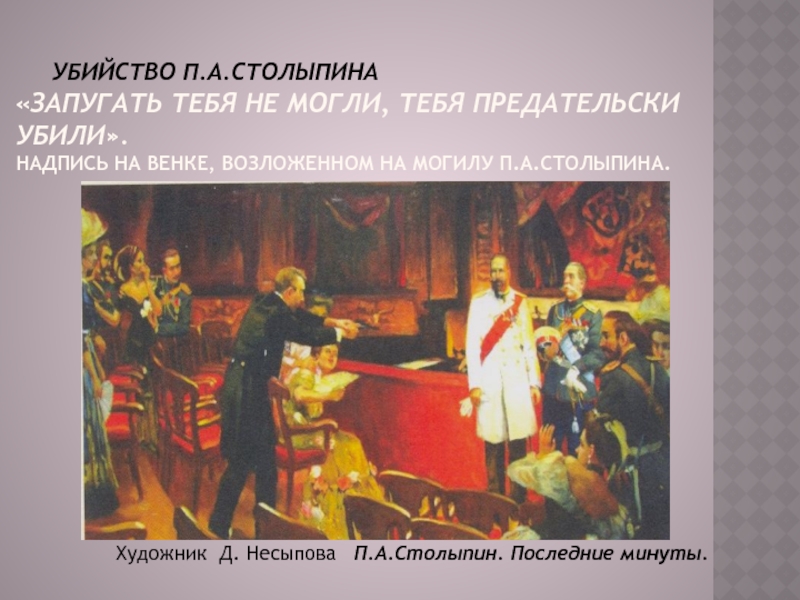 УБИЙСТВО П.А.СТОЛЫПИНА
«ЗАПУГАТЬ ТЕБЯ НЕ МОГЛИ, ТЕБЯ ПРЕДАТЕЛЬСКИ УБИЛИ».
НАДПИСЬ НА ВЕНКЕ, ВОЗЛОЖЕННОМ НА МОГИЛУ П.А.СТОЛЫПИНА.

Художник Д. Несыпова П.А.Столыпин. Последние минуты.